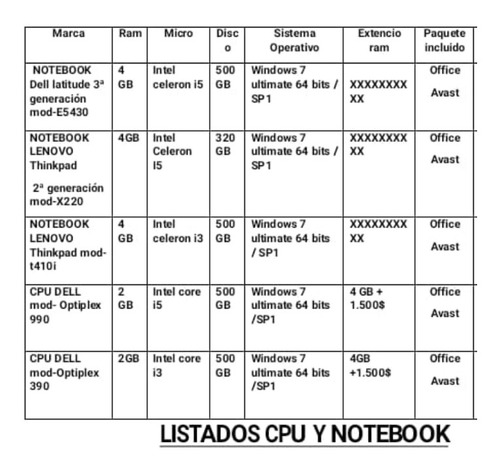 | Marca | Ram | Micro | Disco | Sistema Operativo | Extencio ram | Paquete incluido |
|---|---|---|---|---|---|---|
| NOTEBOOK Dell latitude 3ª generación mod-E5430 | 4 GB | Intel celeron i5 | 500 GB | Windows 7 ultimate 64 bits / SP1 | XXXXXXXXXX | Office Avast |
| NOTEBOOK LENOVO Thinkpad 2ª generación mod-X220 | 4GB | Intel Celeron I5 | 320 GB | Windows 7 ultimate 64 bits / SP1 | XXXXXXXXXX | Office Avast |
| NOTEBOOK LENOVO Thinkpad mod-t410i | 4 GB | Intel celeron i3 | 500 GB | Windows 7 ultimate 64 bits / SP1 | XXXXXXXXXX | Office Avast |
| CPU DELL mod- Optiplex 990 | 2 GB | Intel core i5 | 500 GB | Windows 7 ultimate 64 bits /SP1 | 4 GB + 1.500$ | Office Avast |
| CPU DELL mod-Optiplex 390 | 2GB | Intel core i3 | 500 GB | Windows 7 ultimate 64 bits /SP1 | 4GB +1.500$ | Office Avast |

LISTADOS CPU Y NOTEBOOK